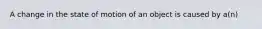 A change in the state of motion of an object is caused by a(n)